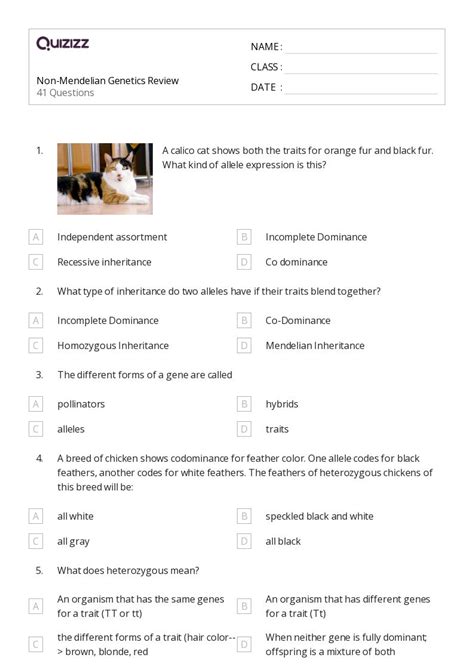 Quizizz

Non-Mendelian Genetics Review
41 Questions

NAME :
CLASS :
DATE :

1. A calico cat shows both the traits for orange fur and black fur. What kind of allele expression is this?

A Independent assortment
B Incomplete Dominance
C Recessive inheritance
D Co dominance

2. What type of inheritance do two alleles have if their traits blend together?

A Incomplete Dominance
B Co-Dominance
C Homozygous Inheritance
D Mendelian Inheritance

3. The different forms of a gene are called

A pollinators
B hybrids
C alleles
D traits

4. A breed of chicken shows codominance for feather color. One allele codes for black feathers, another codes for white feathers. The feathers of heterozygous chickens of this breed will be:

A all white
B speckled black and white
C all gray
D all black

5. What does heterozygous mean?

A An organism that has the same genes for a trait (TT or tt)
B An organism that has different genes for a trait (Tt)
C the different forms of a trait (hair color--> brown, blonde, red
D When neither gene is fully dominant; offspring is a mixture of both